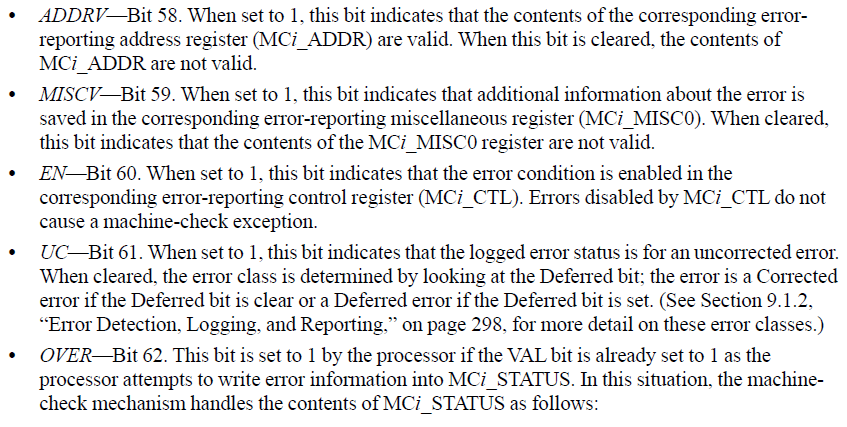 • ADDRV—Bit 58. When set to 1, this bit indicates that the contents of the corresponding error-reporting address register (MCi_ADDR) are valid. When this bit is cleared, the contents of MCi_ADDR are not valid.

• MISCV—Bit 59. When set to 1, this bit indicates that additional information about the error is saved in the corresponding error-reporting miscellaneous register (MCi_MISC0). When cleared, this bit indicates that the contents of the MCi_MISC0 register are not valid.

• EN—Bit 60. When set to 1, this bit indicates that the error condition is enabled in the corresponding error-reporting control register (MCi_CTL). Errors disabled by MCi_CTL do not cause a machine-check exception.

• UC—Bit 61. When set to 1, this bit indicates that the logged error status is for an uncorrected error. When cleared, the error class is determined by looking at the Deferred bit; the error is a Corrected error if the Deferred bit is clear or a Deferred error if the Deferred bit is set. (See Section 9.1.2, "Error Detection, Logging, and Reporting," on page 298, for more detail on these error classes.)

• OVER—Bit 62. This bit is set to 1 by the processor if the VAL bit is already set to 1 as the processor attempts to write error information into MCi_STATUS. In this situation, the machine-check mechanism handles the contents of MCi_STATUS as follows: